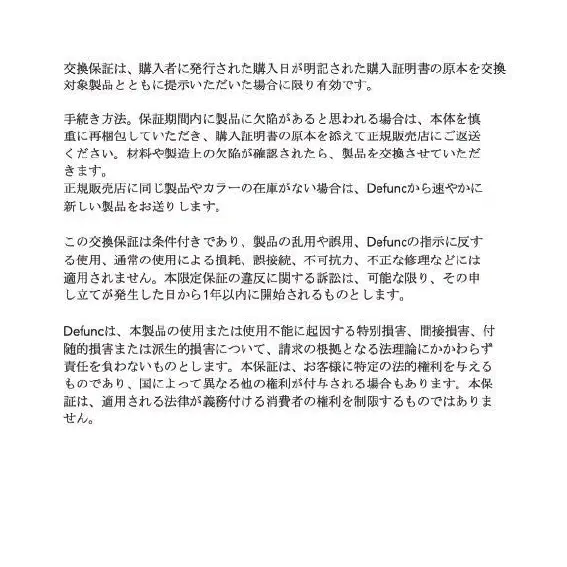 交換保証は、購入者に発行された購入日が明記された購入証明書の原本を交換対象製品とともに提示いただいた場合に限り有効です。

手続き方法。保証期間内に製品に欠陥があると思われる場合は、本体を慎重に再梱包していただき、購入証明書の原本を添えて正規販売店にご返送ください。材料や製造上の欠陥が確認されたら、製品を交換させていただきます。
正規販売店に同じ製品やカラーの在庫がない場合は、Defuncから速やかに新しい製品をお送りします。

この交換保証は条件付きであり、製品の乱用や誤用、Defuncの指示に反する使用、通常の使用による損耗、誤接続、不可抗力、不正な修理などには適用されません。本限定保証の違反に関する訴訟は、可能な限り、その申し立てが発生した日から1年以内に開始されるものとします。

Defuncは、本製品の使用または使用不能に起因する特別損害、間接損害、付随的損害または派生的損害について、請求の根拠となる法理論にかかわらず責任を負わないものとします。本保証は、お客様に特定の法的権利を与えるものであり、国によって異なる他の権利が付与される場合もあります。本保証は、適用される法律が義務付ける消費者の権利を制限するものではありません。